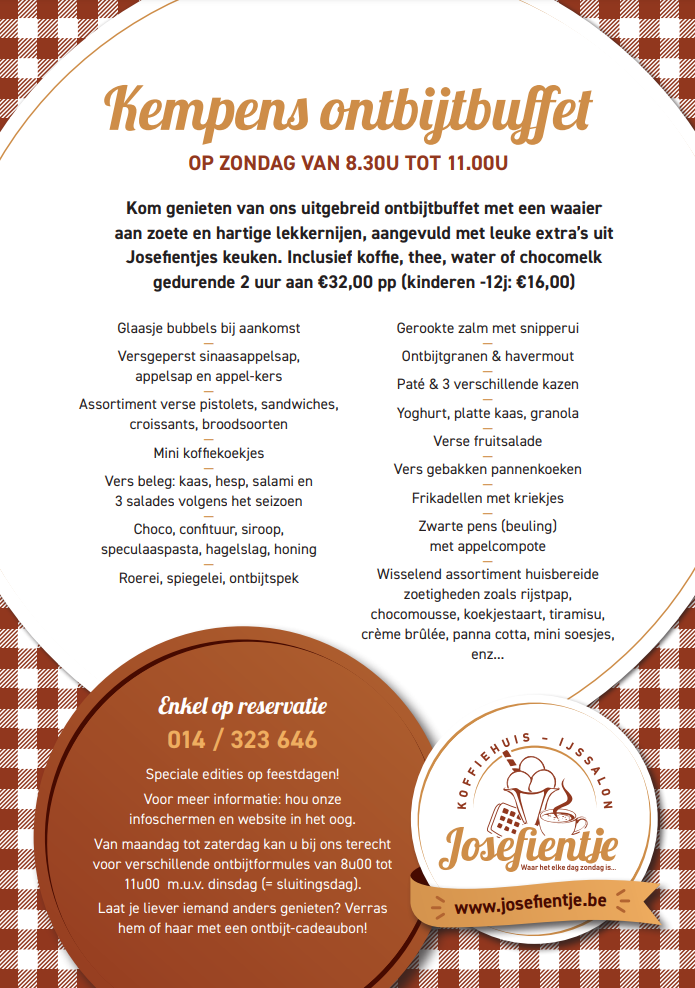 Kempens ontbijtbuffet

OP ZONDAG VAN 8.30U TOT 11.00U

Kom genieten van ons uitgebreid ontbijtbuffet met een waaier aan zoete en hartige lekkernijen, aangevuld met leuke extra's uit Josefientjes keuken. Inclusief koffie, thee, water of chocomelk gedurende 2 uur aan €32,00 pp (kinderen -12j: €16,00)

Glaasje bubbels bij aankomst

Versgeperst sinaasappelsap, appelsap en appel-kers

Assortiment verse pistolets, sandwiches, croissants, broodsoorten

Mini koffiekoekjes

Vers beleg: kaas, hesp, salami en 3 salades volgens het seizoen

Choco, confituur, siroop, speculaaspasta, hagelslag, honing

Roerei, spiegelei, ontbijtspek

Gerookte zalm met snipperui

Ontbijtgranen & havermout

Paté & 3 verschillende kazen

Yoghurt, platte kaas, granola

Verse fruitsalade

Vers gebakken pannenkoeken

Frikadellen met kriekjes

Zwarte pens (beuling) met appelcompote

Wisselend assortiment huisbereide zoetigheden zoals rijstpap, chocomousse, koekjestaart, tiramisu, crème brûlée, panna cotta, mini soesjes, enz...

Enkel op reservatie
014 / 323 646

Speciale edities op feestdagen!

Voor meer informatie: hou onze infoschermen en website in het oog.

Van maandag tot zaterdag kan u bij ons terecht voor verschillende ontbijtformules van 8u00 tot 11u00 m.u.v. dinsdag (= sluitingsdag).

Laat je liever iemand anders genieten? Verras hem of haar met een ontbijt-cadeaubon!

KOFFIEHUIS - IJSSALON
Josefientje
Waar het elke dag zondag is...
www.josefientje.be